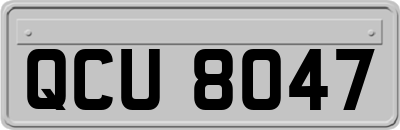 QCU 8047